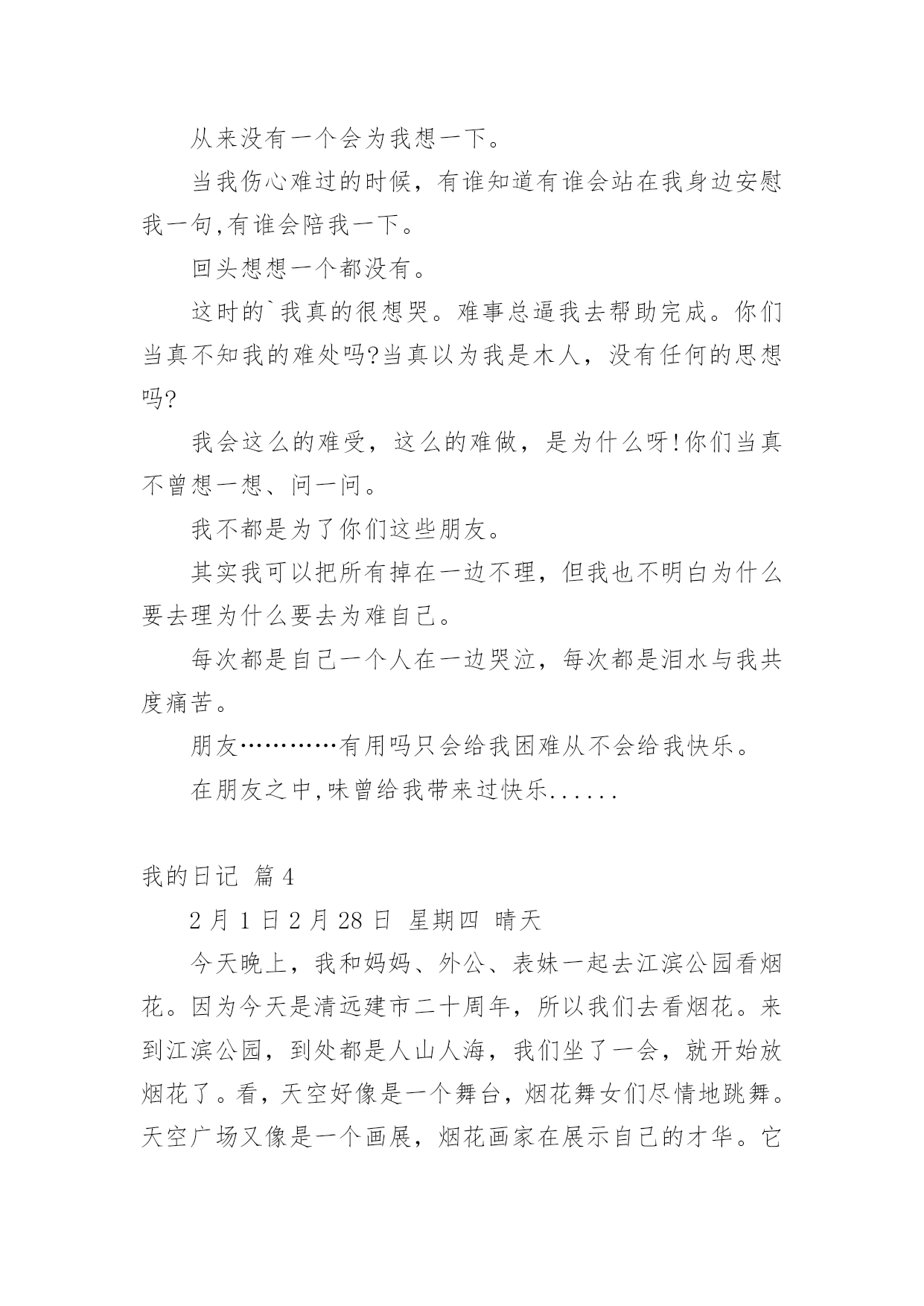 从来没有一个会为我想一下。

当我伤心难过的时候，有谁知道有谁会站在我身边安慰我一句,有谁会陪我一下。

回头想想一个都没有。

这时的`我真的很想哭。难事总逼我去帮助完成。你们当真不知我的难处吗?当真以为我是木人，没有任何的思想吗?

我会这么的难受，这么的难做，是为什么呀!你们当真不曾想一想、问一问。

我不都是为了你们这些朋友。

其实我可以把所有掉在一边不理，但我也不明白为什么要去理为什么要去为难自己。

每次都是自己一个人在一边哭泣，每次都是泪水与我共度痛苦。

朋友…………有用吗只会给我困难从不会给我快乐。

在朋友之中,味曾给我带来过快乐......

我的日记 篇4

2月1日2月28日 星期四 晴天

今天晚上，我和妈妈、外公、表妹一起去江滨公园看烟花。因为今天是清远建市二十周年，所以我们去看烟花。来到江滨公园，到处都是人山人海，我们坐了一会，就开始放烟花了。看，天空好像是一个舞台，烟花舞女们尽情地跳舞。天空广场又像是一个画展，烟花画家在展示自己的才华。它